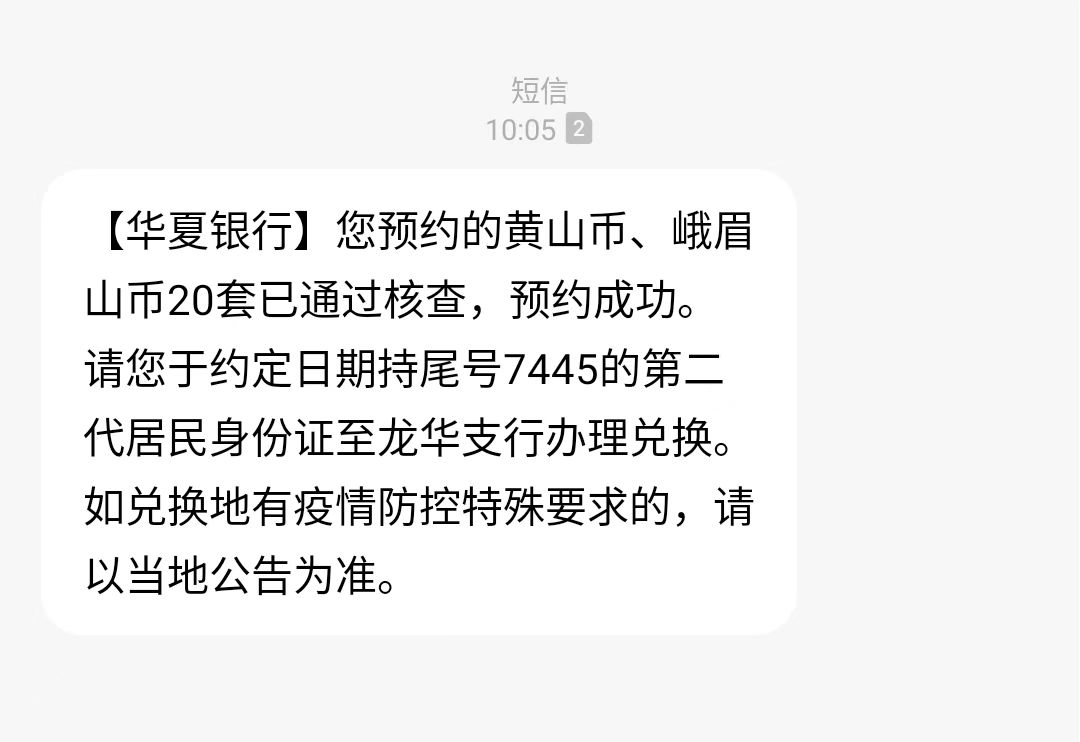 短信
10:05 2

【华夏银行】您预约的黄山币、峨眉山币20套已通过核查，预约成功。请您于约定日期持尾号7445的第二代居民身份证至龙华支行办理兑换。如兑换地有疫情防控特殊要求的，请以当地公告为准。